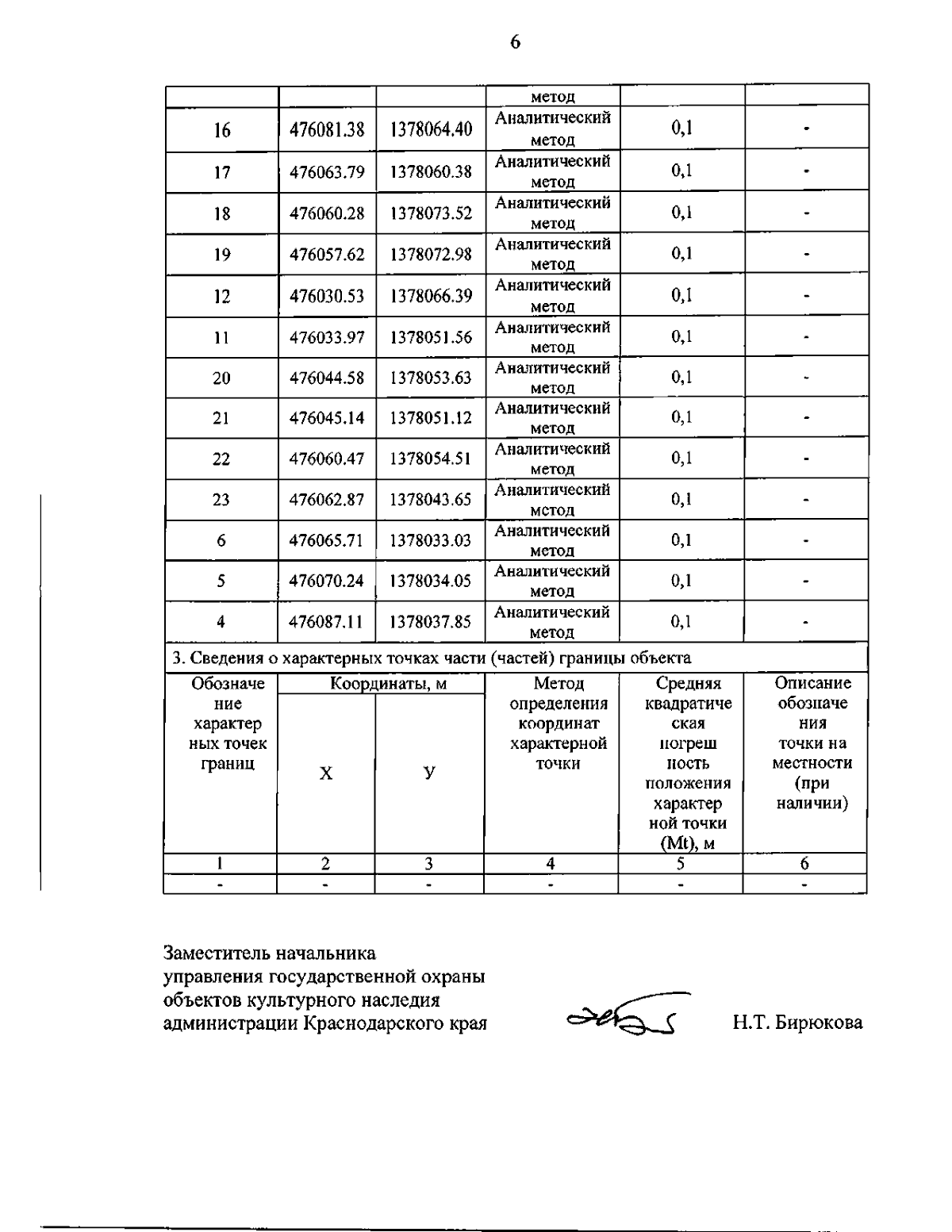 6

| | | | метод | | |
|---|---|---|---|---|---|
| 16 | 476081.38 | 1378064.40 | Аналитический метод | 0,1 | - |
| 17 | 476063.79 | 1378060.38 | Аналитический метод | 0,1 | - |
| 18 | 476060.28 | 1378073.52 | Аналитический метод | 0,1 | - |
| 19 | 476057.62 | 1378072.98 | Аналитический метод | 0,1 | - |
| 12 | 476030.53 | 1378066.39 | Аналитический метод | 0,1 | - |
| 11 | 476033.97 | 1378051.56 | Аналитический метод | 0,1 | - |
| 20 | 476044.58 | 1378053.63 | Аналитический метод | 0,1 | - |
| 21 | 476045.14 | 1378051.12 | Аналитический метод | 0,1 | - |
| 22 | 476060.47 | 1378054.51 | Аналитический метод | 0,1 | - |
| 23 | 476062.87 | 1378043.65 | Аналитический метод | 0,1 | - |
| 6 | 476065.71 | 1378033.03 | Аналитический метод | 0,1 | - |
| 5 | 476070.24 | 1378034.05 | Аналитический метод | 0,1 | - |
| 4 | 476087.11 | 1378037.85 | Аналитический метод | 0,1 | - |

3. Сведения о характерных точках части (частей) границы объекта

| Обозначение характерных точек границ | Координаты, м X | Координаты, м У | Метод определения координат характерной точки | Средняя квадратическая погрешность положения характерной точки (Mt), м | Описание обозначения точки на местности (при наличии) |
|---|---|---|---|---|---|
| 1 | 2 | 3 | 4 | 5 | 6 |
| - | - | - | - | - | - |

Заместитель начальника управления государственной охраны объектов культурного наследия администрации Краснодарского края

Н.Т. Бирюкова